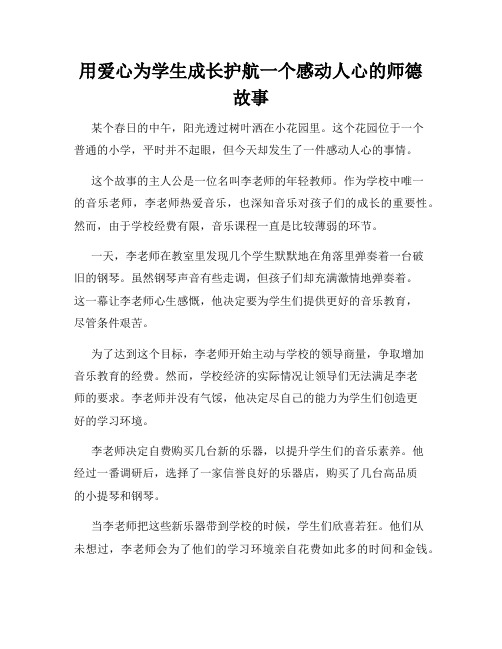 用爱心为学生成长护航一个感动人心的师德故事

某个春日的中午，阳光透过树叶洒在小花园里。这个花园位于一个普通的小学，平时并不起眼，但今天却发生了一件感动人心的事情。

这个故事的主人公是一位名叫李老师的年轻教师。作为学校中唯一的音乐老师，李老师热爱音乐，也深知音乐对孩子们的成长的重要性。然而，由于学校经费有限，音乐课程一直是比较薄弱的环节。

一天，李老师在教室里发现几个学生默默地在角落里弹奏着一台破旧的钢琴。虽然钢琴声音有些走调，但孩子们却充满激情地弹奏着。这一幕让李老师心生感慨，他决定要为学生们提供更好的音乐教育，尽管条件艰苦。

为了达到这个目标，李老师开始主动与学校的领导商量，争取增加音乐教育的经费。然而，学校经济的实际情况让领导们无法满足李老师的要求。李老师并没有气馁，他决定尽自己的能力为学生们创造更好的学习环境。

李老师决定自费购买几台新的乐器，以提升学生们的音乐素养。他经过一番调研后，选择了一家信誉良好的乐器店，购买了几台高品质的小提琴和钢琴。

当李老师把这些新乐器带到学校的时候，学生们欣喜若狂。他们从未想过，李老师会为了他们的学习环境亲自花费如此多的时间和金钱。